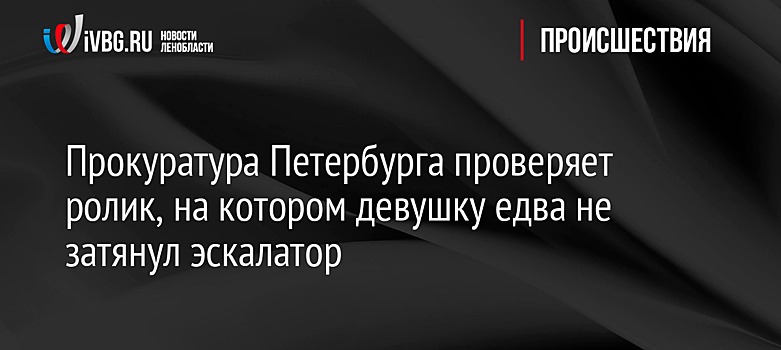 iVBG.RU НОВОСТИ ЛЕНОБЛАСТИ

ПРОИСШЕСТВИЯ

Прокуратура Петербурга проверяет ролик, на котором девушку едва не затянул эскалатор